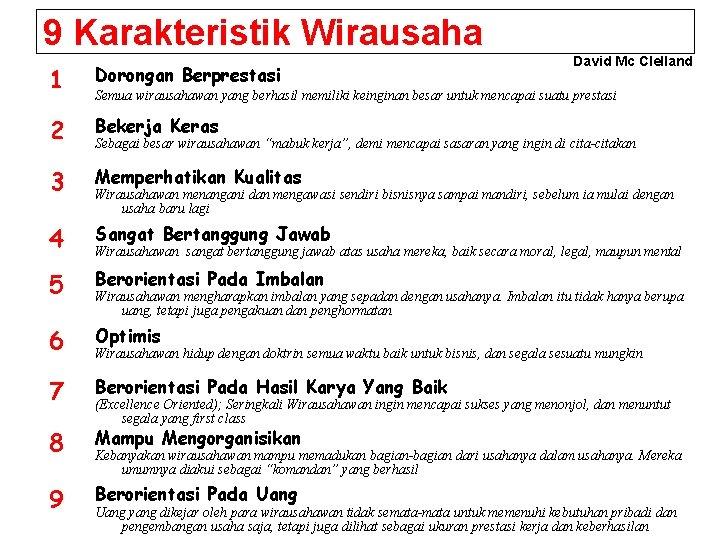 9 Karakteristik Wirausaha

David Mc Clelland

1
Dorongan Berprestasi
Semua wirausahawan yang berhasil memiliki keinginan besar untuk mencapai suatu prestasi

2
Bekerja Keras
Sebagai besar wirausahawan "mabuk kerja", demi mencapai sasaran yang ingin di cita-citakan

3
Memperhatikan Kualitas
Wirausahawan menangani dan mengawasi sendiri bisnisnya sampai mandiri, sebelum ia mulai dengan usaha baru lagi

4
Sangat Bertanggung Jawab
Wirausahawan sangat bertanggung jawab atas usaha mereka, baik secara moral, legal, maupun mental

5
Berorientasi Pada Imbalan
Wirausahawan mengharapkan imbalan yang sepadan dengan usahanya. Imbalan itu tidak hanya berupa uang, tetapi juga pengakuan dan penghormatan

6
Optimis
Wirausahawan hidup dengan doktrin semua waktu baik untuk bisnis, dan segala sesuatu mungkin

7
Berorientasi Pada Hasil Karya Yang Baik
(Excellence Oriented); Seringkali Wirausahawan ingin mencapai sukses yang menonjol, dan menuntut segala yang first class

8
Mampu Mengorganisikan
Kebanyakan wirausahawan mampu memadukan bagian-bagian dari usahanya dalam usahanya. Mereka umumnya diakui sebagai "komandan" yang berhasil

9
Berorientasi Pada Uang
Uang yang dikejar oleh para wirausahawan tidak semata-mata untuk memenuhi kebutuhan pribadi dan pengembangan usaha saja, tetapi juga dilihat sebagai ukuran prestasi kerja dan keberhasilan